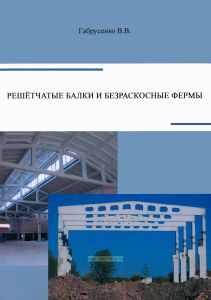 Габрусенко В.В.

РЕШЁТЧАТЫЕ БАЛКИ И БЕЗРАСКОСНЫЕ ФЕРМЫ